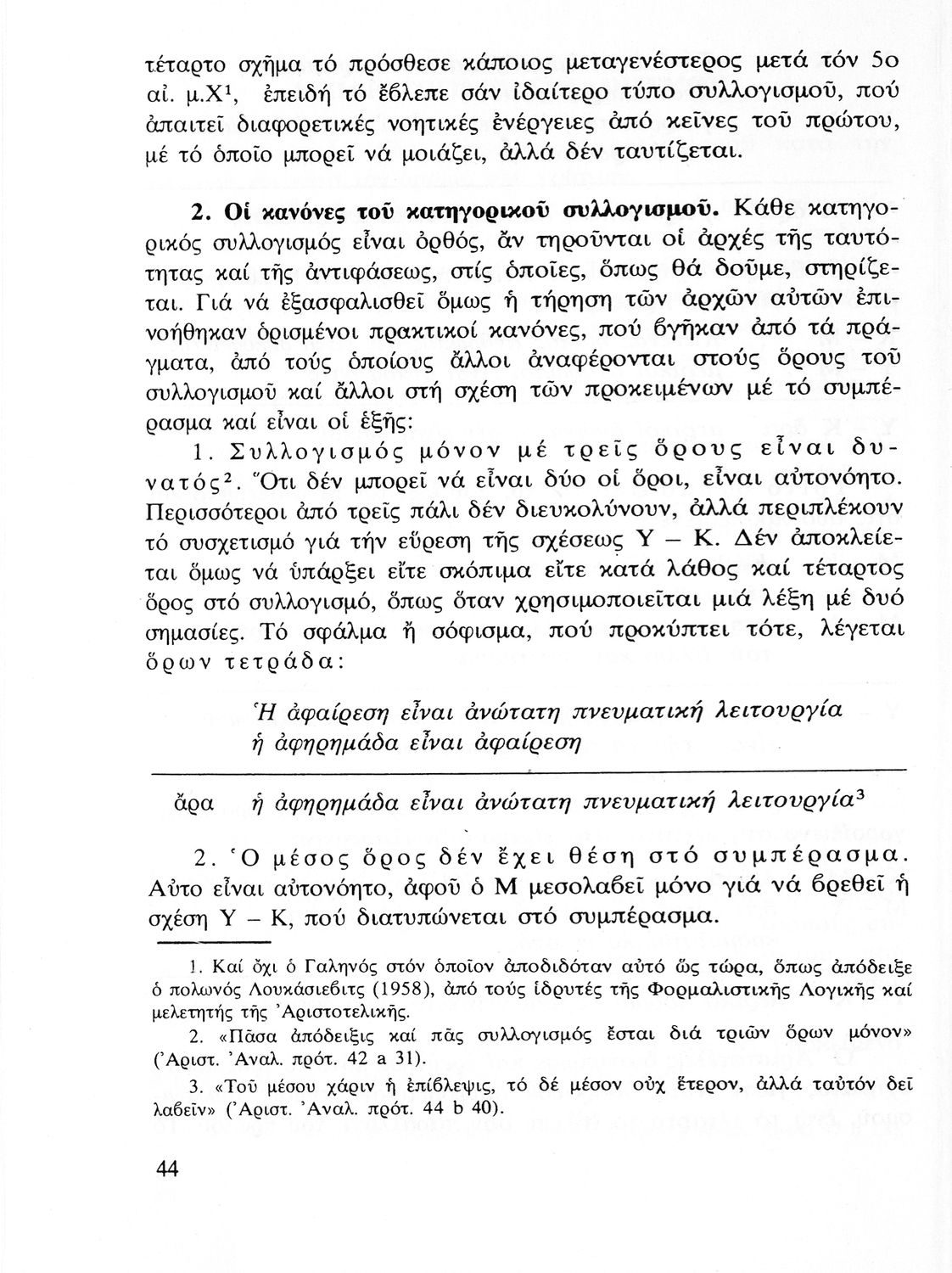 τέταρτο σχῆμα τό πρόσθεσε κάποιος μεταγενέστερος μετά τόν 5ο αἰ. μ.Χ$^1$, ἐπειδή τό ἔβλεπε σάν ἰδαίτερο τύπο συλλογισμοῦ, πού ἀπαιτεῖ διαφορετικές νοητικές ἐνέργειες ἀπό κεῖνες τοῦ πρώτου, μέ τό ὁποῖο μπορεῖ νά μοιάζει, ἀλλά δέν ταυτίζεται.

2. Οἱ κανόνες τοῦ κατηγορικοῦ συλλογισμοῦ. Κάθε κατηγορικός συλλογισμός εἶναι ὀρθός, ἄν τηροῦνται οἱ ἀρχές τῆς ταυτότητας καί τῆς ἀντιφάσεως, στίς ὁποῖες, ὅπως θά δοῦμε, στηρίζεται. Γιά νά ἐξασφαλισθεῖ ὅμως ἡ τήρηση τῶν ἀρχῶν αὐτῶν ἐπινοήθηκαν ὁρισμένοι πρακτικοί κανόνες, πού βγῆκαν ἀπό τά πράγματα, ἀπό τούς ὁποίους ἄλλοι ἀναφέρονται στούς ὅρους τοῦ συλλογισμοῦ καί ἄλλοι στή σχέση τῶν προκειμένων μέ τό συμπέρασμα καί εἶναι οἱ ἑξῆς:

1. Συλλογισμός μόνον μέ τρεῖς ὅρους εἶναι δυνατός$^2$. Ὅτι δέν μπορεῖ νά εἶναι δύο οἱ ὅροι, εἶναι αὐτονόητο. Περισσότεροι ἀπό τρεῖς πάλι δέν διευκολύνουν, ἀλλά περιπλέκουν τό συσχετισμό γιά τήν εὕρεση τῆς σχέσεως Υ – Κ. Δέν ἀποκλείεται ὅμως νά ὑπάρξει εἴτε σκόπιμα εἴτε κατά λάθος καί τέταρτος ὅρος στό συλλογισμό, ὅπως ὅταν χρησιμοποιεῖται μιά λέξη μέ δυό σημασίες. Τό σφάλμα ἤ σόφισμα, πού προκύπτει τότε, λέγεται ὅρων τετράδα:

Ἡ ἀφαίρεση εἶναι ἀνώτατη πνευματική λειτουργία
ἡ ἀφηρημάδα εἶναι ἀφαίρεση

ἄρα ἡ ἀφηρημάδα εἶναι ἀνώτατη πνευματική λειτουργία$^3$

2. Ὁ μέσος ὅρος δέν ἔχει θέση στό συμπέρασμα. Αὐτο εἶναι αὐτονόητο, ἀφοῦ ὁ Μ μεσολαβεῖ μόνο γιά νά βρεθεῖ ἡ σχέση Υ – Κ, πού διατυπώνεται στό συμπέρασμα.

1. Καί ὄχι ὁ Γαληνός στόν ὁποῖον ἀποδιδόταν αὐτό ὥς τώρα, ὅπως ἀπόδειξε ὁ πολωνός Λουκάσιεβιτς (1958), ἀπό τούς ἱδρυτές τῆς Φορμαλιστικῆς Λογικῆς καί μελετητής τῆς Ἀριστοτελικῆς.

2. «Πᾶσα ἀπόδειξις καί πᾶς συλλογισμός ἔσται διά τριῶν ὅρων μόνον» (Ἀριστ. Ἀναλ. πρότ. 42 a 31).

3. «Τοῦ μέσου χάριν ἡ ἐπίβλεψις, τό δέ μέσον οὐχ ἕτερον, ἀλλά ταὐτόν δεῖ λαβεῖν» (Ἀριστ. Ἀναλ. πρότ. 44 b 40).

44